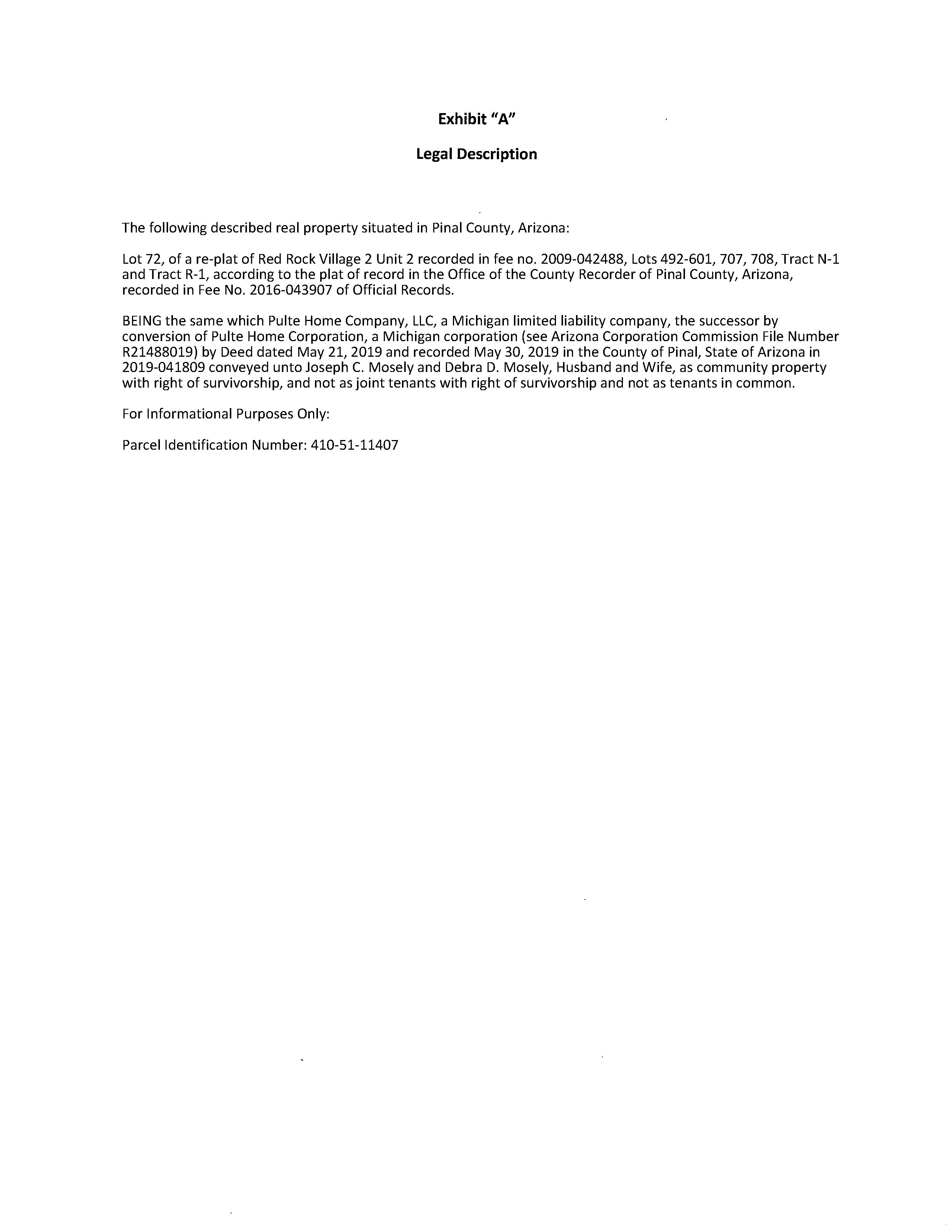 Exhibit "A"

Legal Description

The following described real property situated in Pinal County, Arizona:

Lot 72, of a re-plat of Red Rock Village 2 Unit 2 recorded in fee no. 2009-042488, Lots 492-601, 707, 708, Tract N-1 and Tract R-1, according to the plat of record in the Office of the County Recorder of Pinal County, Arizona, recorded in Fee No. 2016-043907 of Official Records.

BEING the same which Pulte Home Company, LLC, a Michigan limited liability company, the successor by conversion of Pulte Home Corporation, a Michigan corporation (see Arizona Corporation Commission File Number R21488019) by Deed dated May 21, 2019 and recorded May 30, 2019 in the County of Pinal, State of Arizona in 2019-041809 conveyed unto Joseph C. Mosely and Debra D. Mosely, Husband and Wife, as community property with right of survivorship, and not as joint tenants with right of survivorship and not as tenants in common.

For Informational Purposes Only:

Parcel Identification Number: 410-51-11407